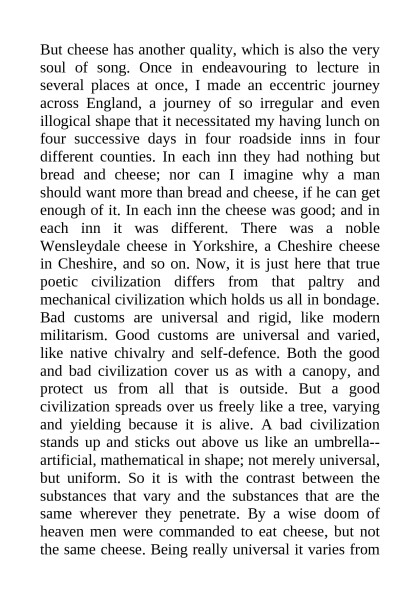 But cheese has another quality, which is also the very soul of song. Once in endeavouring to lecture in several places at once, I made an eccentric journey across England, a journey of so irregular and even illogical shape that it necessitated my having lunch on four successive days in four roadside inns in four different counties. In each inn they had nothing but bread and cheese; nor can I imagine why a man should want more than bread and cheese, if he can get enough of it. In each inn the cheese was good; and in each inn it was different. There was a noble Wensleydale cheese in Yorkshire, a Cheshire cheese in Cheshire, and so on. Now, it is just here that true poetic civilization differs from that paltry and mechanical civilization which holds us all in bondage. Bad customs are universal and rigid, like modern militarism. Good customs are universal and varied, like native chivalry and self-defence. Both the good and bad civilization cover us as with a canopy, and protect us from all that is outside. But a good civilization spreads over us freely like a tree, varying and yielding because it is alive. A bad civilization stands up and sticks out above us like an umbrella--artificial, mathematical in shape; not merely universal, but uniform. So it is with the contrast between the substances that vary and the substances that are the same wherever they penetrate. By a wise doom of heaven men were commanded to eat cheese, but not the same cheese. Being really universal it varies from